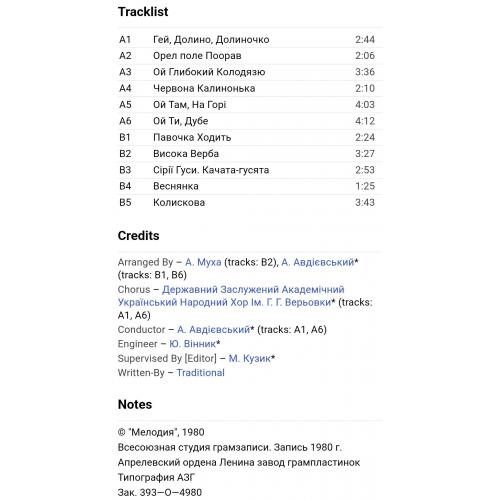 Tracklist

| A1 | Гей, Долино, Долиночко | 2:44 |
|---|---|---|
| A2 | Орел поле Поорав | 2:06 |
| A3 | Ой Глибокий Колодязю | 3:36 |
| A4 | Червона Калинонька | 2:10 |
| A5 | Ой Там, На Горі | 4:03 |
| A6 | Ой Ти, Дубе | 4:12 |
| B1 | Павочка Ходить | 2:24 |
| B2 | Висока Верба | 3:27 |
| B3 | Сірії Гуси. Качата-гусята | 2:53 |
| B4 | Веснянка | 1:25 |
| B5 | Колискова | 3:43 |

Credits

Arranged By – А. Муха (tracks: B2), А. Авдієвський* (tracks: B1, B6)
Chorus – Державний Заслужений Академічний Український Народний Хор Ім. Г. Г. Верьовки* (tracks: A1, A6)
Conductor – А. Авдієвський* (tracks: A1, A6)
Engineer – Ю. Вінник*
Supervised By [Editor] – М. Кузик*
Written-By – Traditional

Notes

© "Мелодия", 1980
Всесоюзная студия грамзаписи. Запись 1980 г.
Апрелевский ордена Ленина завод грампластинок
Типография АЗГ
Зак. 393—О—4980